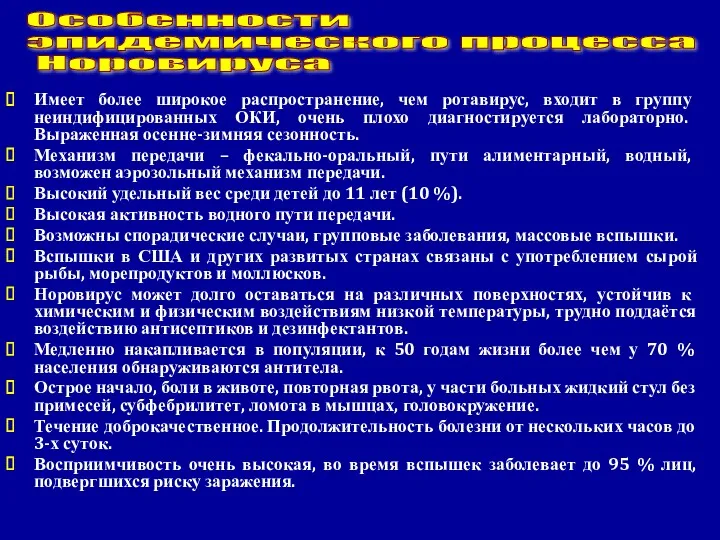 Особенности эпидемического процесса Норовируса

Имеет более широкое распространение, чем ротавирус, входит в группу неиндифицированных ОКИ, очень плохо диагностируется лабораторно. Выраженная осенне-зимняя сезонность.

Механизм передачи – фекально-оральный, пути алиментарный, водный, возможен аэрозольный механизм передачи.

Высокий удельный вес среди детей до 11 лет (10 %).

Высокая активность водного пути передачи.

Возможны спорадические случаи, групповые заболевания, массовые вспышки.

Вспышки в США и других развитых странах связаны с употреблением сырой рыбы, морепродуктов и моллюсков.

Норовирус может долго оставаться на различных поверхностях, устойчив к химическим и физическим воздействиям низкой температуры, трудно поддаётся воздействию антисептиков и дезинфектантов.

Медленно накапливается в популяции, к 50 годам жизни более чем у 70 % населения обнаруживаются антитела.

Острое начало, боли в животе, повторная рвота, у части больных жидкий стул без примесей, субфебрилитет, ломота в мышцах, головокружение.

Течение доброкачественное. Продолжительность болезни от нескольких часов до 3-х суток.

Восприимчивость очень высокая, во время вспышек заболевает до 95 % лиц, подвергшихся риску заражения.